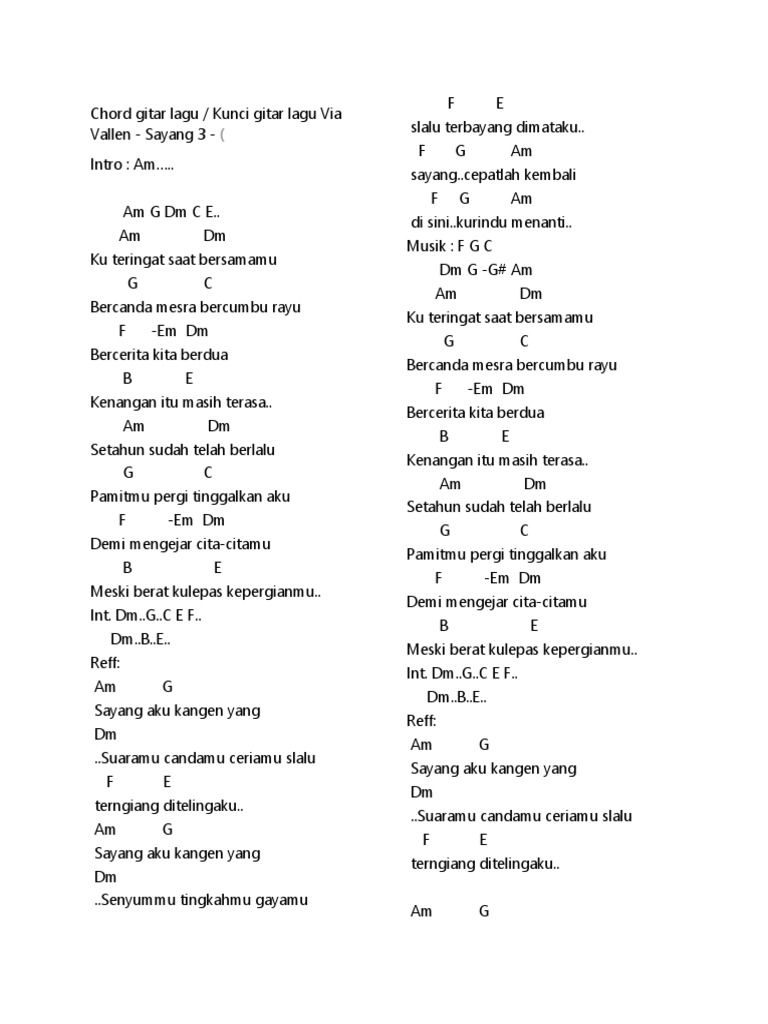 Chord gitar lagu / Kunci gitar lagu Via Vallen - Sayang 3 - (

Intro : Am.....

Am G Dm C E..
Am Dm
Ku teringat saat bersamamu
G C
Bercanda mesra bercumbu rayu
F -Em Dm
Bercerita kita berdua
B E
Kenangan itu masih terasa..
Am Dm
Setahun sudah telah berlalu
G C
Pamitmu pergi tinggalkan aku
F -Em Dm
Demi mengejar cita-citamu
B E
Meski berat kulepas kepergianmu..
Int. Dm..G..C E F..
Dm..B..E..
Reff:
Am G
Sayang aku kangen yang
Dm
..Suaramu candamu ceriamu slalu
F E
terngiang ditelingaku..
Am G
Sayang aku kangen yang
Dm
..Senyummu tingkahmu gayamu

F E
slalu terbayang dimataku..
F G Am
sayang..cepatlah kembali
F G Am
di sini..kurindu menanti..
Musik : F G C
Dm G -G# Am
Am Dm
Ku teringat saat bersamamu
G C
Bercanda mesra bercumbu rayu
F -Em Dm
Bercerita kita berdua
B E
Kenangan itu masih terasa..
Am Dm
Setahun sudah telah berlalu
G C
Pamitmu pergi tinggalkan aku
F -Em Dm
Demi mengejar cita-citamu
B E
Meski berat kulepas kepergianmu..
Int. Dm..G..C E F..
Dm..B..E..
Reff:
Am G
Sayang aku kangen yang
Dm
..Suaramu candamu ceriamu slalu
F E
terngiang ditelingaku..

Am G